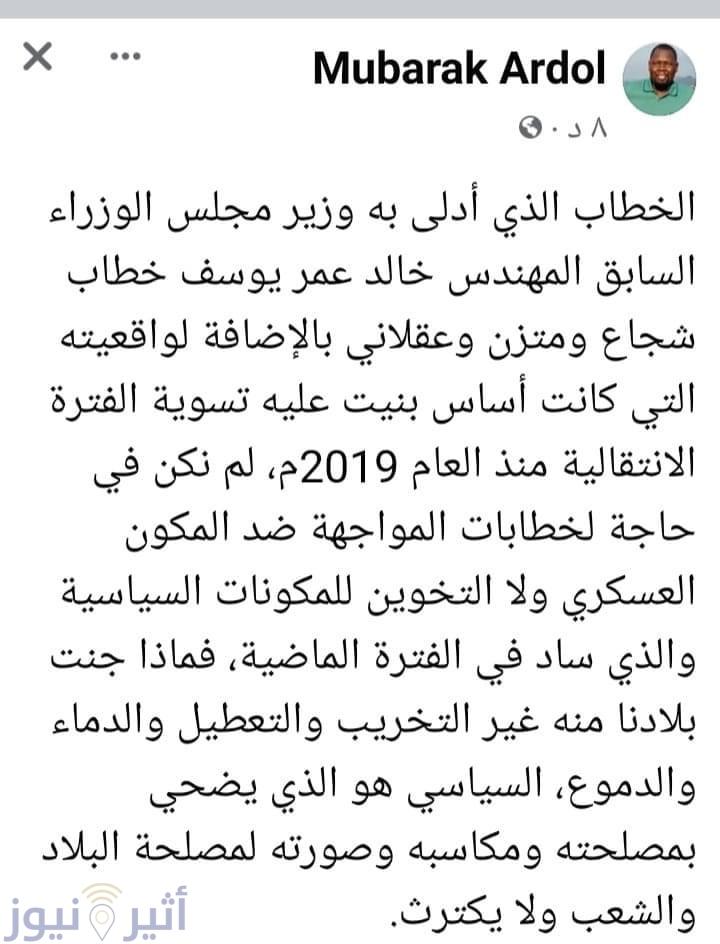 Mubarak Ardol
٨ د ·

الخطاب الذي أدلى به وزير مجلس الوزراء السابق المهندس خالد عمر يوسف خطاب شجاع ومتزن وعقلاني بالإضافة لواقعيته التي كانت أساس بنيت عليه تسوية الفترة الانتقالية منذ العام 2019م، لم نكن في حاجة لخطابات المواجهة ضد المكون العسكري ولا التخوين للمكونات السياسية والذي ساد في الفترة الماضية، فماذا جنت بلادنا منه غير التخريب والتعطيل والدماء والدموع، السياسي هو الذي يضحي بمصلحته ومكاسبه وصورته لمصلحة البلاد والشعب ولا يكترث.

أثير نيوز